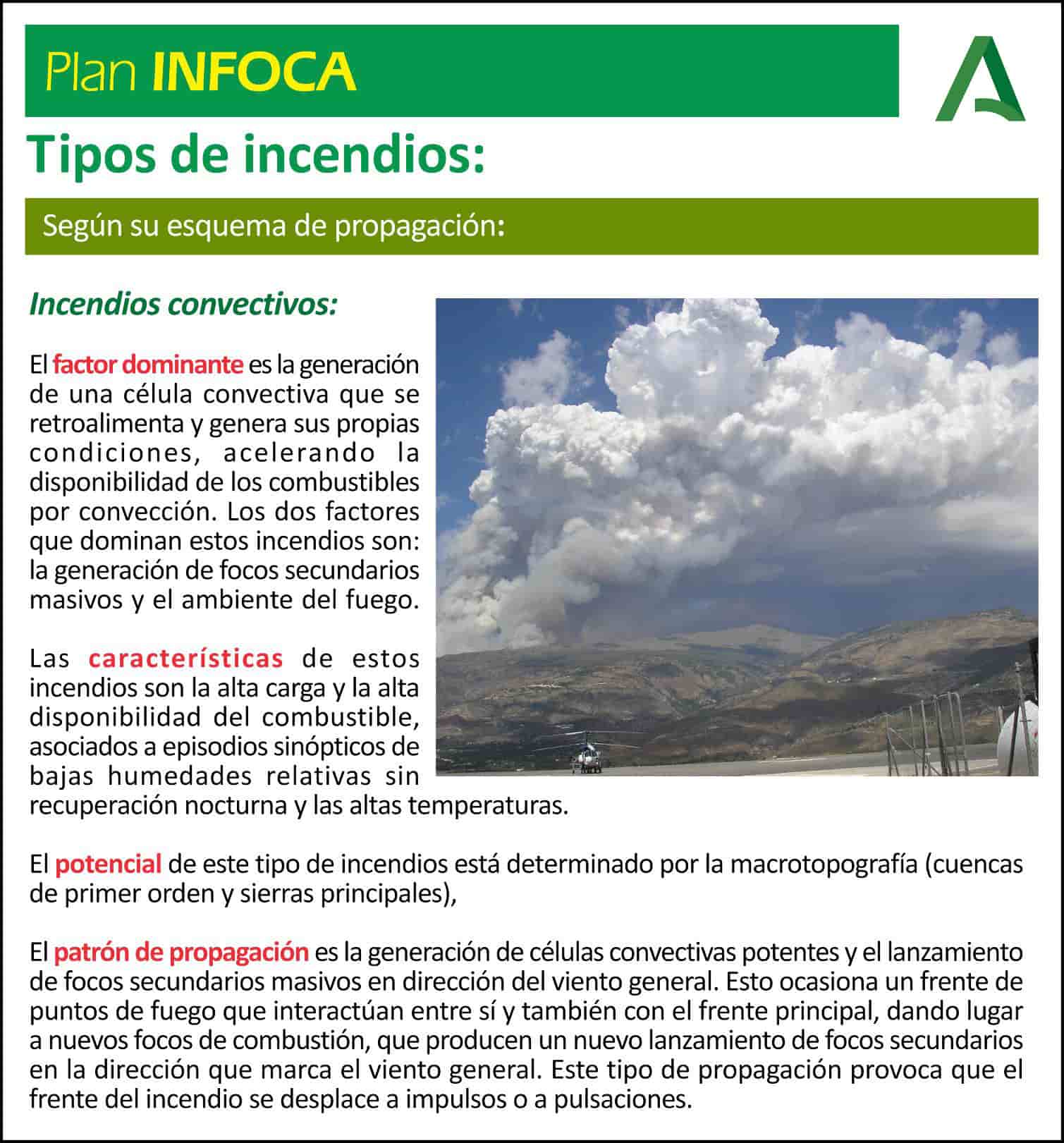 Plan INFOCA

Tipos de incendios:

Según su esquema de propagación:

Incendios convectivos:

El factor dominante es la generación de una célula convectiva que se retroalimenta y genera sus propias condiciones, acelerando la disponibilidad de los combustibles por convección. Los dos factores que dominan estos incendios son: la generación de focos secundarios masivos y el ambiente del fuego.

Las características de estos incendios son la alta carga y la alta disponibilidad del combustible, asociados a episodios sinópticos de bajas humedades relativas sin recuperación nocturna y las altas temperaturas.

El potencial de este tipo de incendios está determinado por la macrotopografía (cuencas de primer orden y sierras principales),

El patrón de propagación es la generación de células convectivas potentes y el lanzamiento de focos secundarios masivos en dirección del viento general. Esto ocasiona un frente de puntos de fuego que interactúan entre sí y también con el frente principal, dando lugar a nuevos focos de combustión, que producen un nuevo lanzamiento de focos secundarios en la dirección que marca el viento general. Este tipo de propagación provoca que el frente del incendio se desplace a impulsos o a pulsaciones.